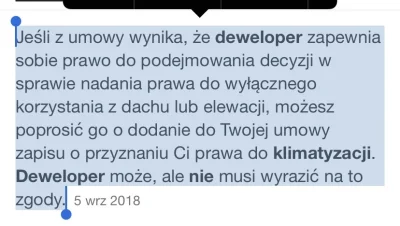 Jeśli z umowy wynika, że deweloper zapewnia sobie prawo do podejmowania decyzji w sprawie nadania prawa do wyłącznego korzystania z dachu lub elewacji, możesz poprosić go o dodanie do Twojej umowy zapisu o przyznaniu Ci prawa do klimatyzacji. Deweloper może, ale nie musi wyrazić na to zgody. 5 wrz 2018